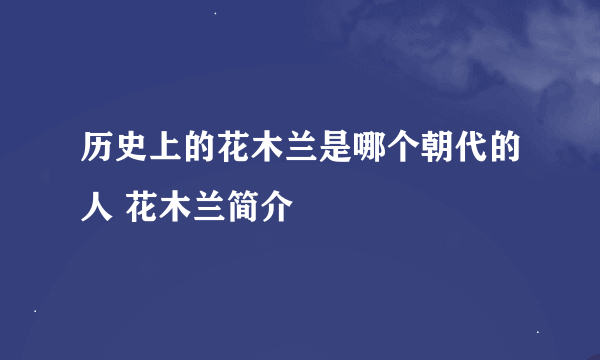 历史上的花木兰是哪个朝代的人 花木兰简介